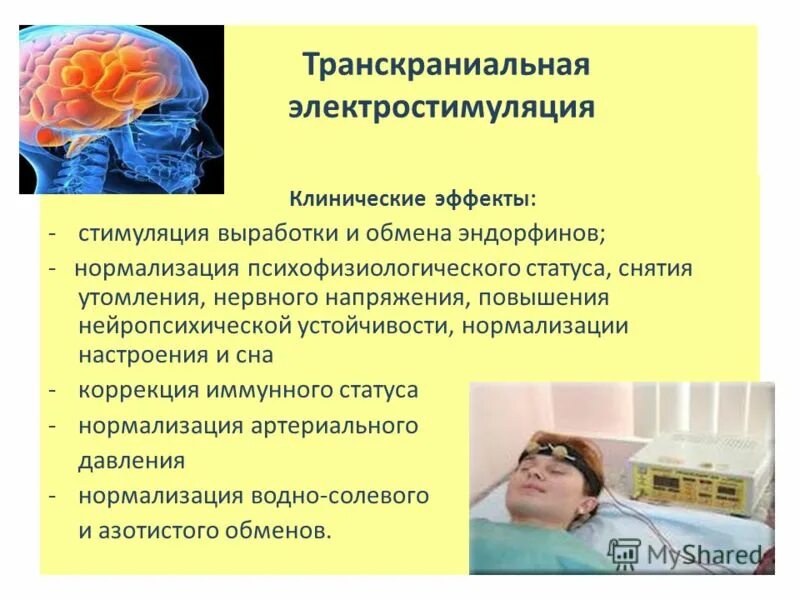 Транскраниальная электростимуляция

Клинические эффекты:

- стимуляция выработки и обмена эндорфинов;
- нормализация психофизиологического статуса, снятия утомления, нервного напряжения, повышения нейропсихической устойчивости, нормализации настроения и сна
- коррекция иммунного статуса
- нормализация артериального давления
- нормализация водно-солевого и азотистого обменов.

MyShared